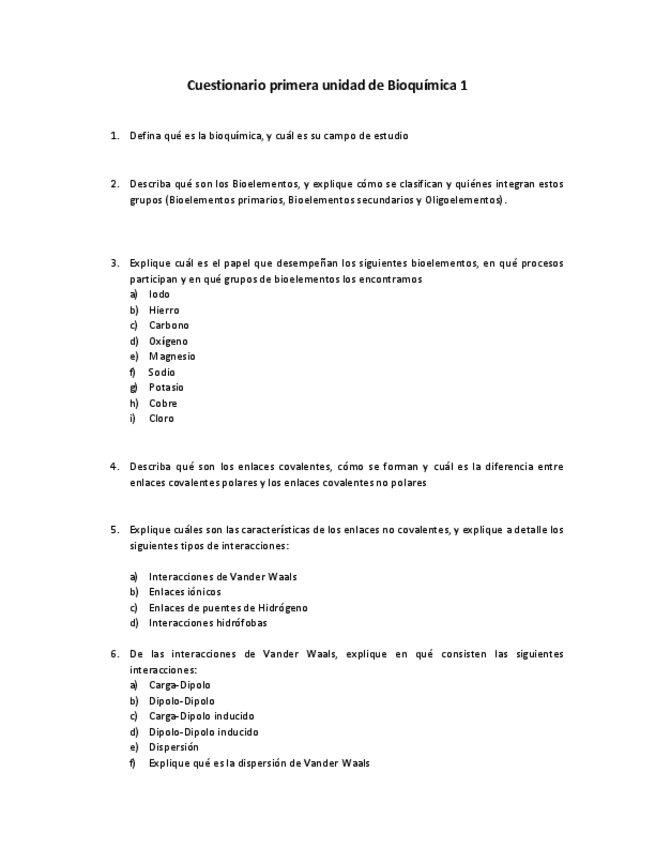 Cuestionario primera unidad de Bioquímica 1

1. Defina qué es la bioquímica, y cuál es su campo de estudio

2. Describa qué son los Bioelementos, y explique cómo se clasifican y quiénes integran estos grupos (Bioelementos primarios, Bioelementos secundarios y Oligoelementos).

3. Explique cuál es el papel que desempeñan los siguientes bioelementos, en qué procesos participan y en qué grupos de bioelementos los encontramos
a) Iodo
b) Hierro
c) Carbono
d) Oxígeno
e) Magnesio
f) Sodio
g) Potasio
h) Cobre
i) Cloro

4. Describa qué son los enlaces covalentes, cómo se forman y cuál es la diferencia entre enlaces covalentes polares y los enlaces covalentes no polares

5. Explique cuáles son las características de los enlaces no covalentes, y explique a detalle los siguientes tipos de interacciones:

a) Interacciones de Vander Waals
b) Enlaces iónicos
c) Enlaces de puentes de Hidrógeno
d) Interacciones hidrófobas

6. De las interacciones de Vander Waals, explique en qué consisten las siguientes interacciones:
a) Carga-Dipolo
b) Dipolo-Dipolo
c) Carga-Dipolo inducido
d) Dipolo-Dipolo inducido
e) Dispersión
f) Explique qué es la dispersión de Vander Waals